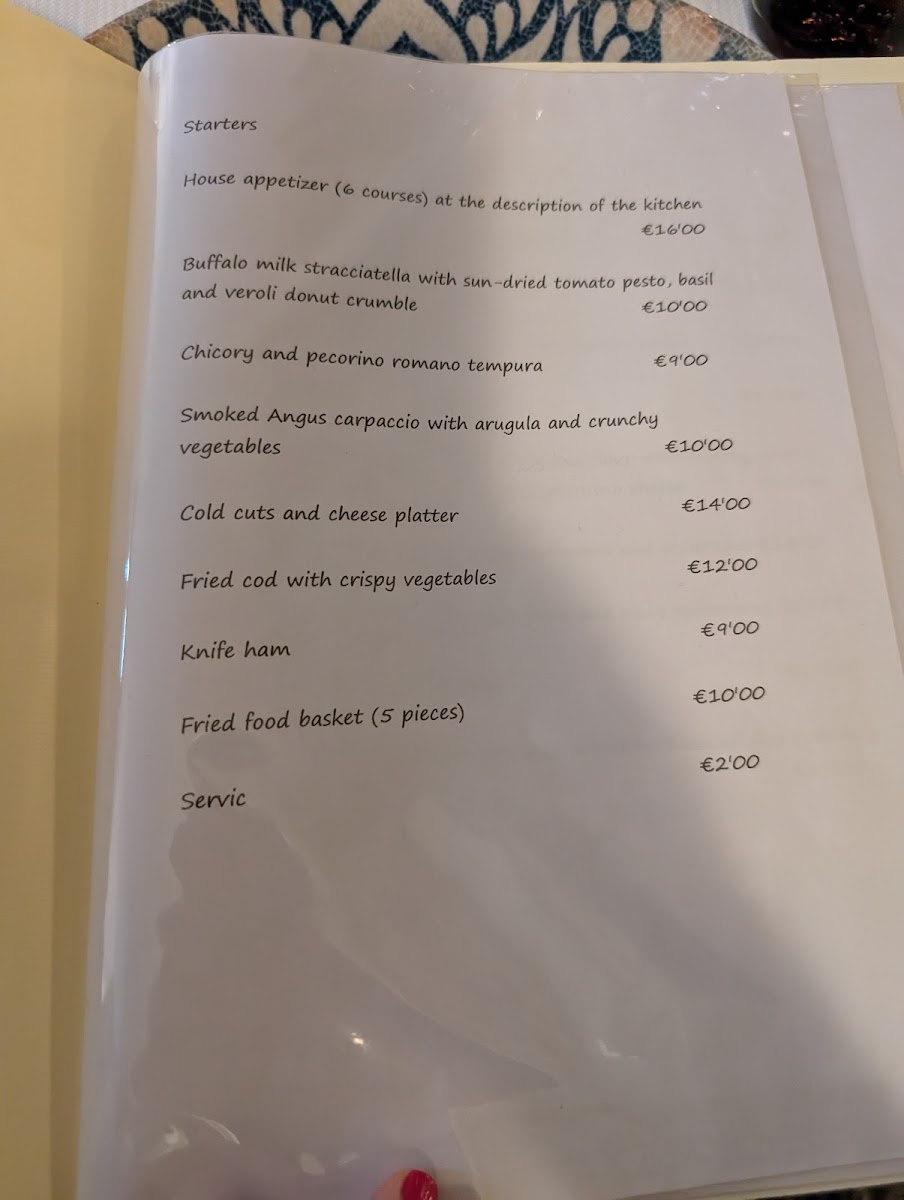 Starters

House appetizer (6 courses) at the description of the kitchen
€16'00

Buffalo milk stracciatella with sun-dried tomato pesto, basil and veroli donut crumble
€10'00

Chicory and pecorino romano tempura
€9'00

Smoked Angus carpaccio with arugula and crunchy vegetables
€10'00

Cold cuts and cheese platter
€14'00

Fried cod with crispy vegetables
€12'00

Knife ham
€9'00

Fried food basket (5 pieces)
€10'00

Servic
€2'00